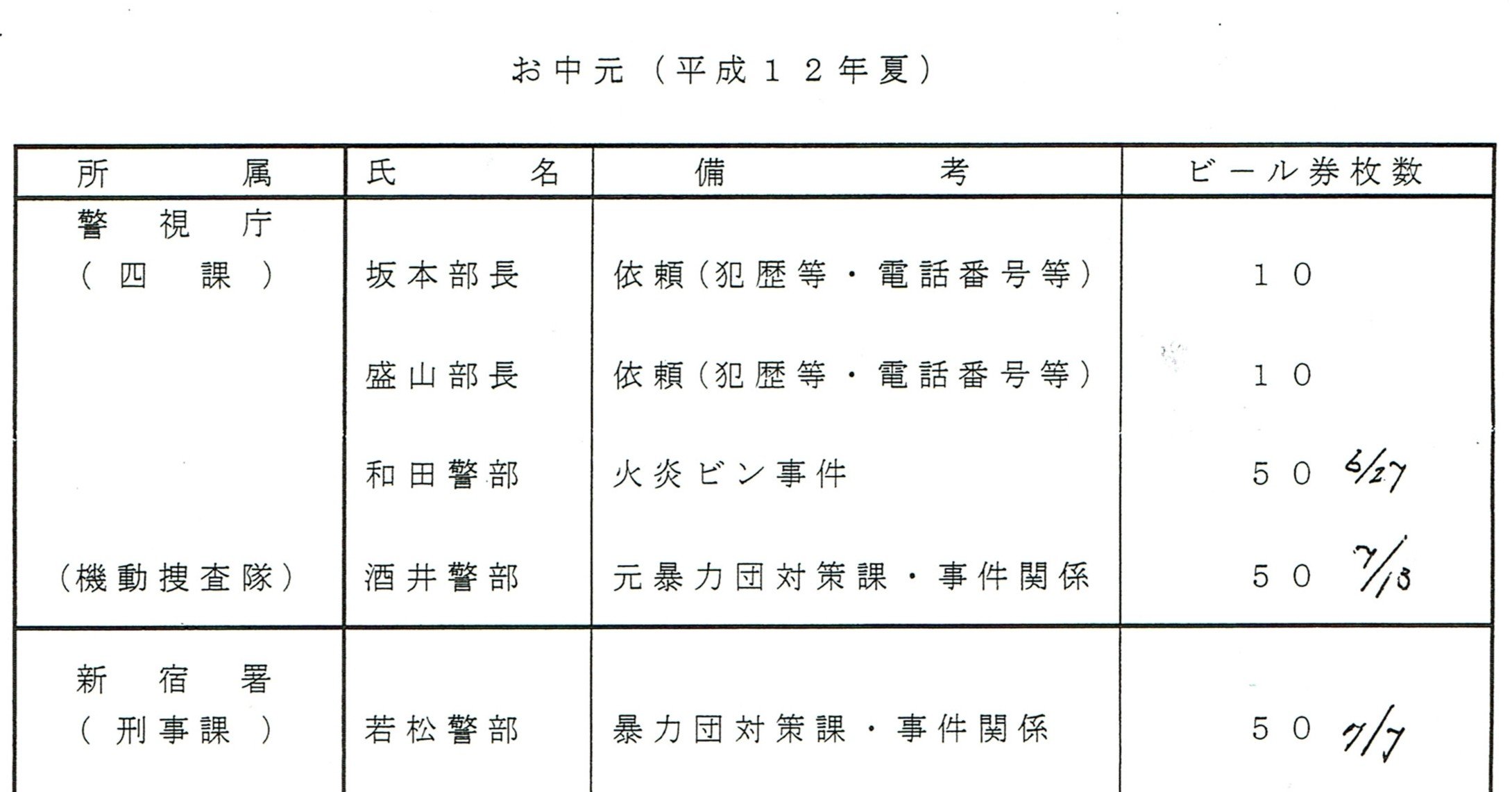 お中元（平成12年夏）

| 所属 | 氏名 | 備考 | ビール券枚数 |
|---|---|---|---|
| 警視庁（四課） | 坂本部長 | 依頼（犯歴等・電話番号等） | 10 |
| | 盛山部長 | 依頼（犯歴等・電話番号等） | 10 |
| | 和田警部 | 火炎ビン事件 | 50 6/27 |
| （機動捜査隊） | 酒井警部 | 元暴力団対策課・事件関係 | 50 7/13 |
| 新宿署（刑事課） | 若松警部 | 暴力団対策課・事件関係 | 50 7/7 |